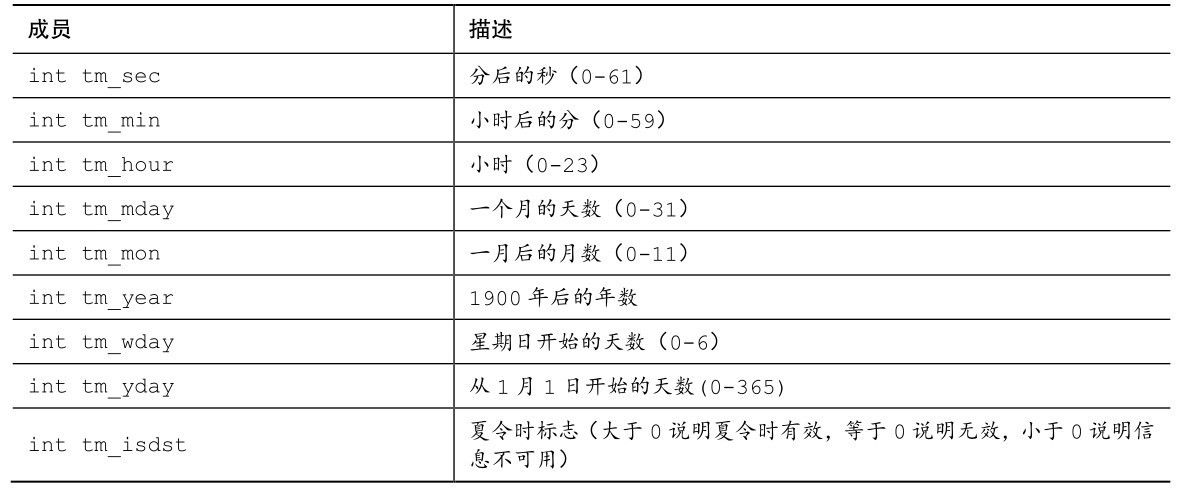 | 成员 | 描述 |
|---|---|
| int tm_sec | 分后的秒（0-61） |
| int tm_min | 小时后的分（0-59） |
| int tm_hour | 小时（0-23） |
| int tm_mday | 一个月的天数（0-31） |
| int tm_mon | 一月后的月数（0-11） |
| int tm_year | 1900 年后的年数 |
| int tm_wday | 星期日开始的天数（0-6） |
| int tm_yday | 从 1 月 1 日开始的天数(0-365) |
| int tm_isdst | 夏令时标志（大于 0 说明夏令时有效，等于 0 说明无效，小于 0 说明信息不可用） |